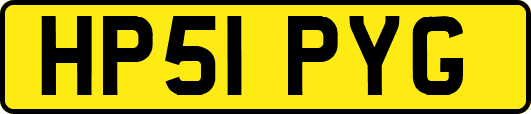 HP51 PYG